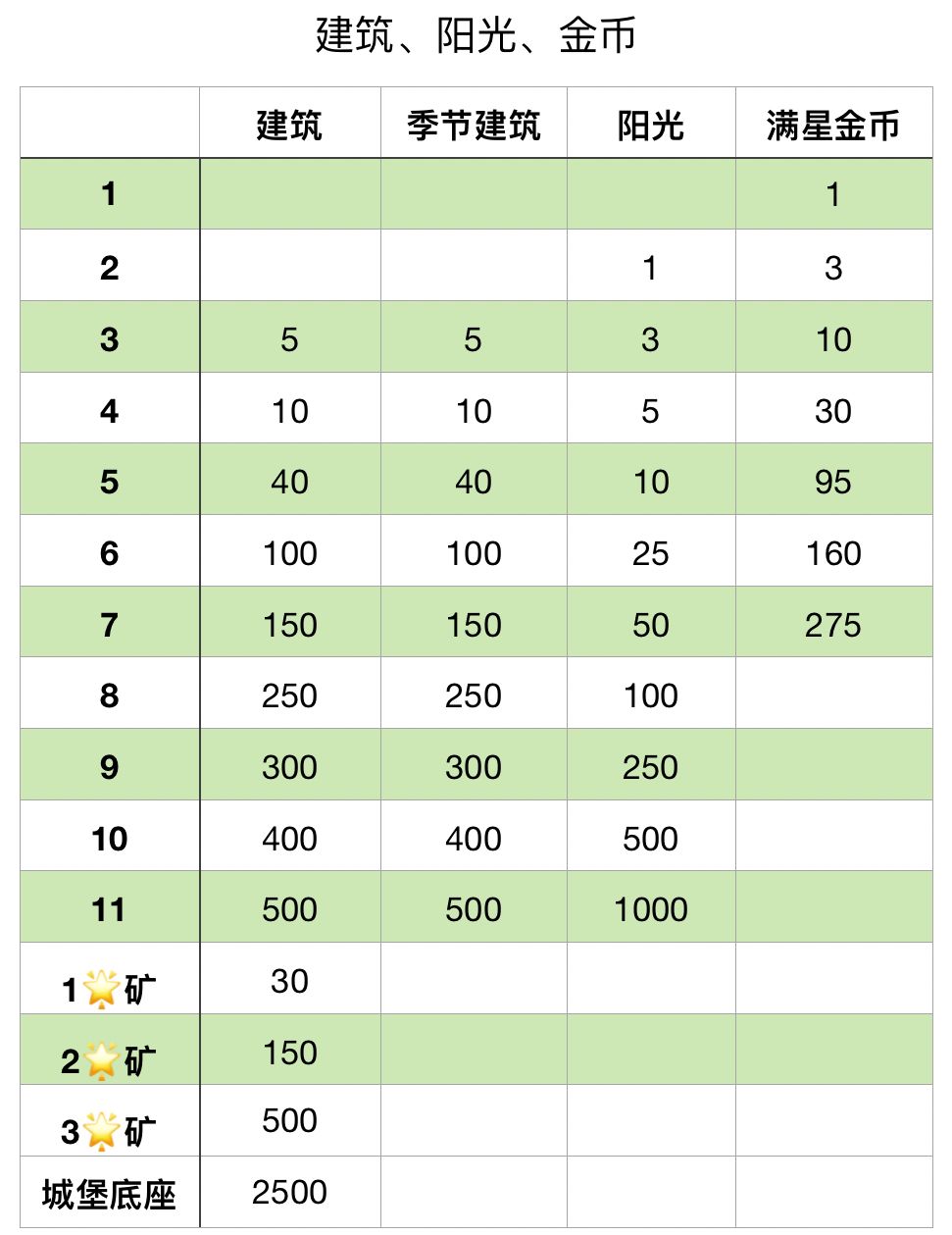 建筑、阳光、金币

|  | 建筑 | 季节建筑 | 阳光 | 满星金币 |
|---|---|---|---|---|
| 1 |  |  |  | 1 |
| 2 |  |  | 1 | 3 |
| 3 | 5 | 5 | 3 | 10 |
| 4 | 10 | 10 | 5 | 30 |
| 5 | 40 | 40 | 10 | 95 |
| 6 | 100 | 100 | 25 | 160 |
| 7 | 150 | 150 | 50 | 275 |
| 8 | 250 | 250 | 100 |  |
| 9 | 300 | 300 | 250 |  |
| 10 | 400 | 400 | 500 |  |
| 11 | 500 | 500 | 1000 |  |
| 1🌟矿 | 30 |  |  |  |
| 2🌟矿 | 150 |  |  |  |
| 3🌟矿 | 500 |  |  |  |
| 城堡底座 | 2500 |  |  |  |